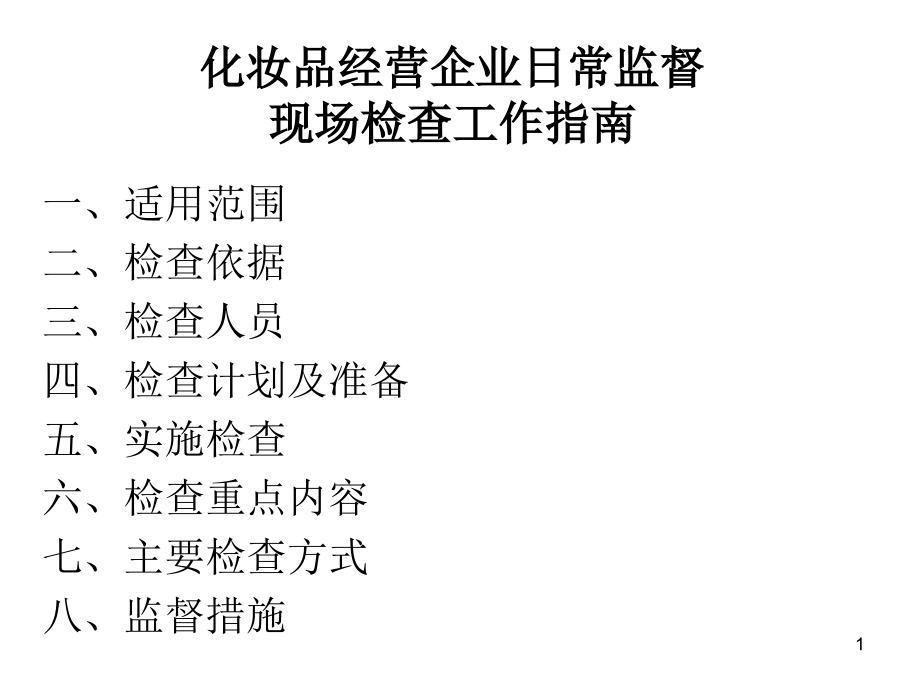 化妆品经营企业日常监督
现场检查工作指南

一、适用范围
二、检查依据
三、检查人员
四、检查计划及准备
五、实施检查
六、检查重点内容
七、主要检查方式
八、监督措施

1